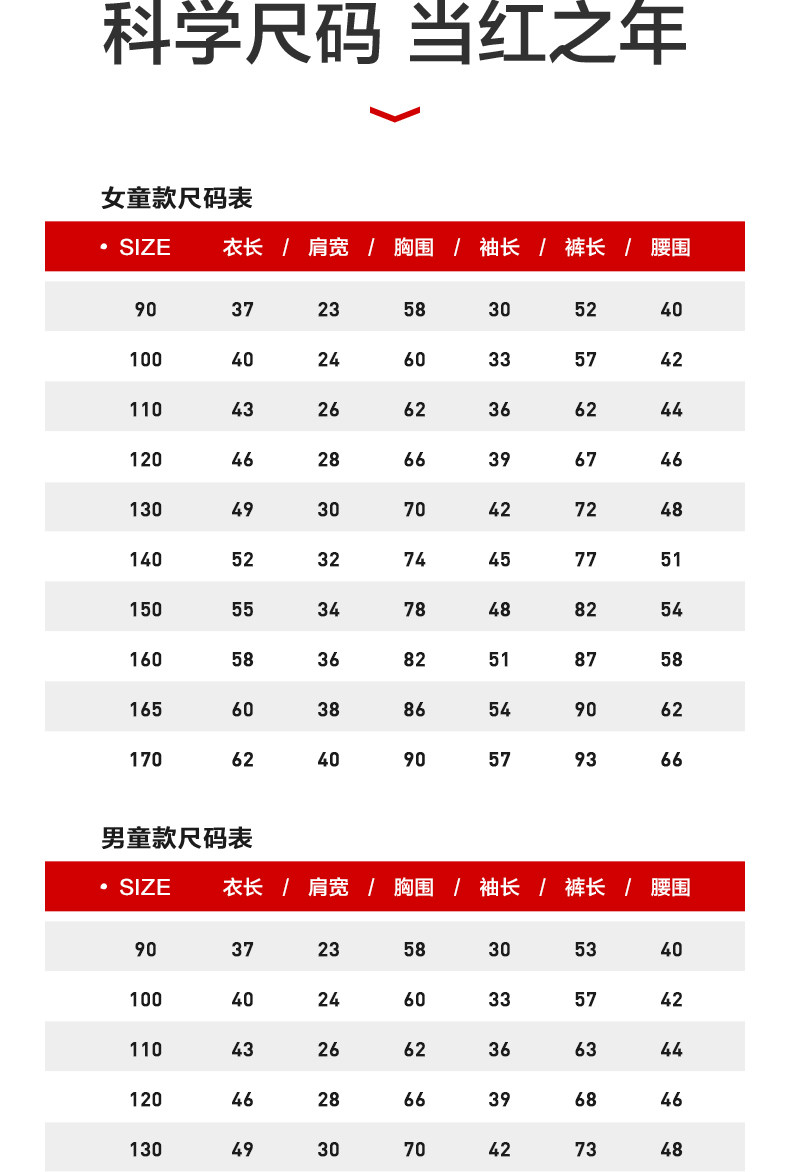 科学尺码 当红之年

女童款尺码表

| • SIZE | 衣长 / | 肩宽 / | 胸围 / | 袖长 / | 裤长 / | 腰围 |
|---|---|---|---|---|---|---|
| 90 | 37 | 23 | 58 | 30 | 52 | 40 |
| 100 | 40 | 24 | 60 | 33 | 57 | 42 |
| 110 | 43 | 26 | 62 | 36 | 62 | 44 |
| 120 | 46 | 28 | 66 | 39 | 67 | 46 |
| 130 | 49 | 30 | 70 | 42 | 72 | 48 |
| 140 | 52 | 32 | 74 | 45 | 77 | 51 |
| 150 | 55 | 34 | 78 | 48 | 82 | 54 |
| 160 | 58 | 36 | 82 | 51 | 87 | 58 |
| 165 | 60 | 38 | 86 | 54 | 90 | 62 |
| 170 | 62 | 40 | 90 | 57 | 93 | 66 |

男童款尺码表

| • SIZE | 衣长 / | 肩宽 / | 胸围 / | 袖长 / | 裤长 / | 腰围 |
|---|---|---|---|---|---|---|
| 90 | 37 | 23 | 58 | 30 | 53 | 40 |
| 100 | 40 | 24 | 60 | 33 | 57 | 42 |
| 110 | 43 | 26 | 62 | 36 | 63 | 44 |
| 120 | 46 | 28 | 66 | 39 | 68 | 46 |
| 130 | 49 | 30 | 70 | 42 | 73 | 48 |